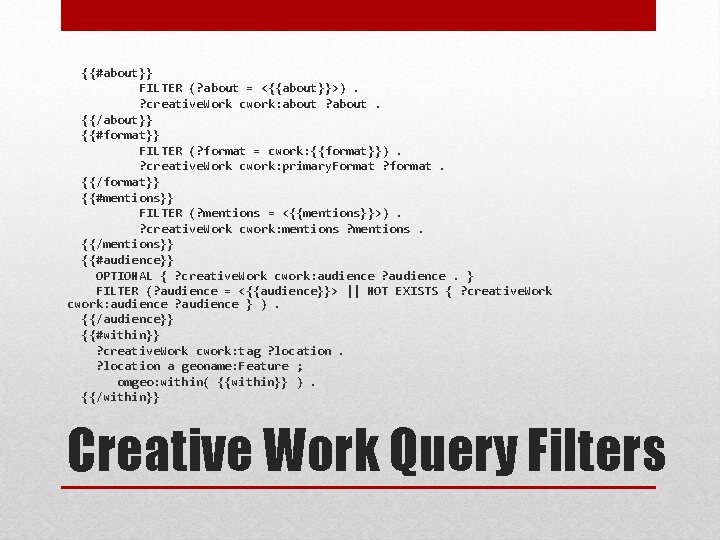 {{#about}}
FILTER (?about = <{{about}}>) .
?creativeWork cwork:about ?about .
{{/about}}
{{#format}}
FILTER (?format = cwork:{{format}}) .
?creativeWork cwork:primaryFormat ?format .
{{/format}}
{{#mentions}}
FILTER (?mentions = <{{mentions}}>) .
?creativeWork cwork:mentions ?mentions .
{{/mentions}}
{{#audience}}
OPTIONAL { ?creativeWork cwork:audience ?audience . }
FILTER (?audience = <{{audience}}> || NOT EXISTS { ?creativeWork cwork:audience ?audience } ) .
{{/audience}}
{{#within}}
?creativeWork cwork:tag ?location .
?location a geoname:Feature ;
omgeo:within( {{within}} ) .
{{/within}}

Creative Work Query Filters